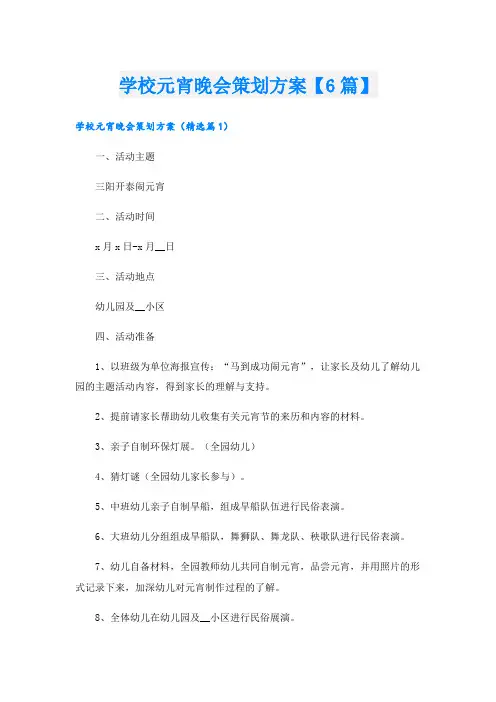 学校元宵晚会策划方案【6篇】

学校元宵晚会策划方案（精选篇1）

一、活动主题

三阳开泰闹元宵

二、活动时间

x月x日-x月__日

三、活动地点

幼儿园及__小区

四、活动准备

1、以班级为单位海报宣传：“马到成功闹元宵”，让家长及幼儿了解幼儿园的主题活动内容，得到家长的理解与支持。

2、提前请家长帮助幼儿收集有关元宵节的来历和内容的材料。

3、亲子自制环保灯展。（全园幼儿）

4、猜灯谜（全园幼儿家长参与）。

5、中班幼儿亲子自制旱船，组成旱船队伍进行民俗表演。

6、大班幼儿分组组成旱船队，舞狮队、舞龙队、秧歌队进行民俗表演。

7、幼儿自备材料，全园教师幼儿共同自制元宵，品尝元宵，并用照片的形式记录下来，加深幼儿对元宵制作过程的了解。

8、全体幼儿在幼儿园及__小区进行民俗展演。